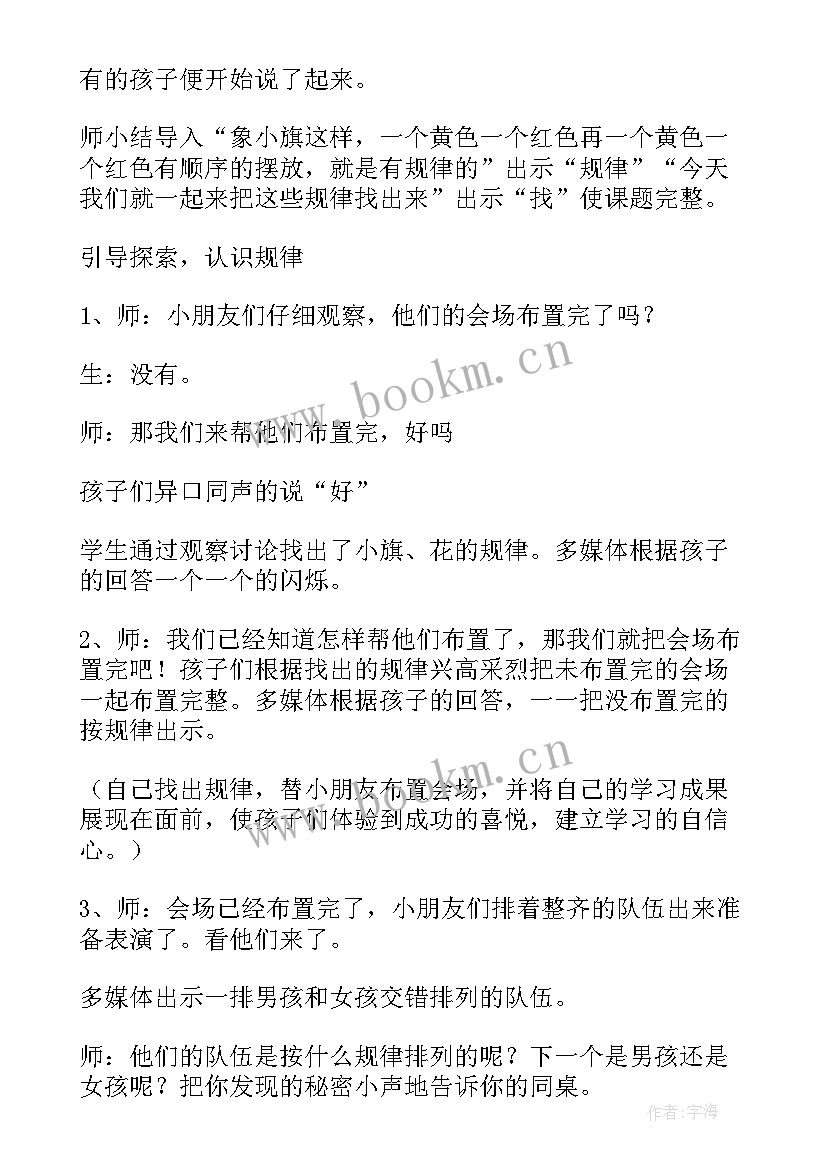 有的孩子便开始说了起来。

师小结导入“象小旗这样，一个黄色一个红色再一个黄色一个红色有顺序的摆放，就是有规律的”出示“规律”“今天我们就一起来把这些规律找出来”出示“找”使课题完整。

引导探索，认识规律

1、师：小朋友们仔细观察，他们的会场布置完了吗？

生：没有。

师：那我们来帮他们布置完，好吗

孩子们异口同声的说“好”

学生通过观察讨论找出了小旗、花的规律。多媒体根据孩子的回答一个一个的闪烁。

2、师：我们已经知道怎样帮他们布置了，那我们就把会场布置完吧！孩子们根据找出的规律兴高采烈把未布置完的会场一起布置完整。多媒体根据孩子的回答，一一把没布置完的按规律出示。

（自己找出规律，替小朋友布置会场，并将自己的学习成果展现在面前，使孩子们体验到成功的喜悦，建立学习的自信心。）

3、师：会场已经布置完了，小朋友们排着整齐的队伍出来准备表演了。看他们来了。

多媒体出示一排男孩和女孩交错排列的队伍。

师：他们的队伍是按什么规律排列的呢？下一个是男孩还是女孩呢？把你发现的秘密小声地告诉你的同桌。

www.bookm.cn

www.bookm.cn

作者：宇海